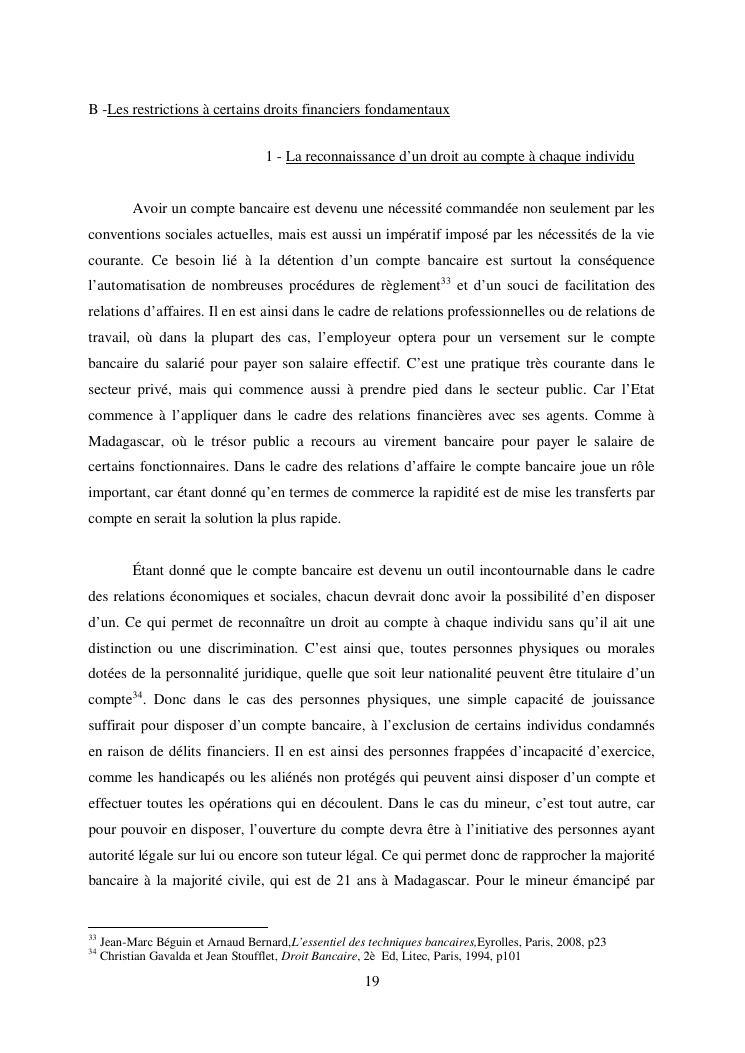 B -Les restrictions à certains droits financiers fondamentaux

1 - La reconnaissance d'un droit au compte à chaque individu

Avoir un compte bancaire est devenu une nécessité commandée non seulement par les conventions sociales actuelles, mais est aussi un impératif imposé par les nécessités de la vie courante. Ce besoin lié à la détention d'un compte bancaire est surtout la conséquence l'automatisation de nombreuses procédures de règlement$^{33}$ et d'un souci de facilitation des relations d'affaires. Il en est ainsi dans le cadre de relations professionnelles ou de relations de travail, où dans la plupart des cas, l'employeur optera pour un versement sur le compte bancaire du salarié pour payer son salaire effectif. C'est une pratique très courante dans le secteur privé, mais qui commence aussi à prendre pied dans le secteur public. Car l'Etat commence à l'appliquer dans le cadre des relations financières avec ses agents. Comme à Madagascar, où le trésor public a recours au virement bancaire pour payer le salaire de certains fonctionnaires. Dans le cadre des relations d'affaire le compte bancaire joue un rôle important, car étant donné qu'en termes de commerce la rapidité est de mise les transferts par compte en serait la solution la plus rapide.

Étant donné que le compte bancaire est devenu un outil incontournable dans le cadre des relations économiques et sociales, chacun devrait donc avoir la possibilité d'en disposer d'un. Ce qui permet de reconnaître un droit au compte à chaque individu sans qu'il ait une distinction ou une discrimination. C'est ainsi que, toutes personnes physiques ou morales dotées de la personnalité juridique, quelle que soit leur nationalité peuvent être titulaire d'un compte$^{34}$. Donc dans le cas des personnes physiques, une simple capacité de jouissance suffirait pour disposer d'un compte bancaire, à l'exclusion de certains individus condamnés en raison de délits financiers. Il en est ainsi des personnes frappées d'incapacité d'exercice, comme les handicapés ou les aliénés non protégés qui peuvent ainsi disposer d'un compte et effectuer toutes les opérations qui en découlent. Dans le cas du mineur, c'est tout autre, car pour pouvoir en disposer, l'ouverture du compte devra être à l'initiative des personnes ayant autorité légale sur lui ou encore son tuteur légal. Ce qui permet donc de rapprocher la majorité bancaire à la majorité civile, qui est de 21 ans à Madagascar. Pour le mineur émancipé par

$^{33}$ Jean-Marc Béguin et Arnaud Bernard,L'essentiel des techniques bancaires,Eyrolles, Paris, 2008, p23
$^{34}$ Christian Gavalda et Jean Stoufflet, Droit Bancaire, 2è Ed, Litec, Paris, 1994, p101

19